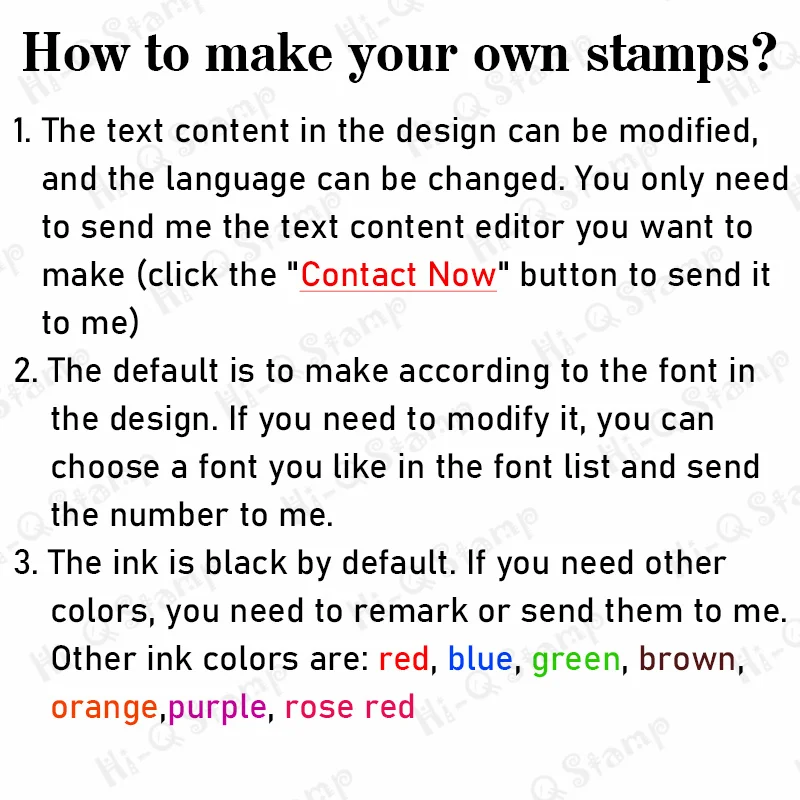 How to make your own stamps?

1. The text content in the design can be modified, and the language can be changed. You only need to send me the text content editor you want to make (click the "Contact Now" button to send it to me)

2. The default is to make according to the font in the design. If you need to modify it, you can choose a font you like in the font list and send the number to me.

3. The ink is black by default. If you need other colors, you need to remark or send them to me. Other ink colors are: red, blue, green, brown, orange,purple, rose red

Hi-Q Stamp